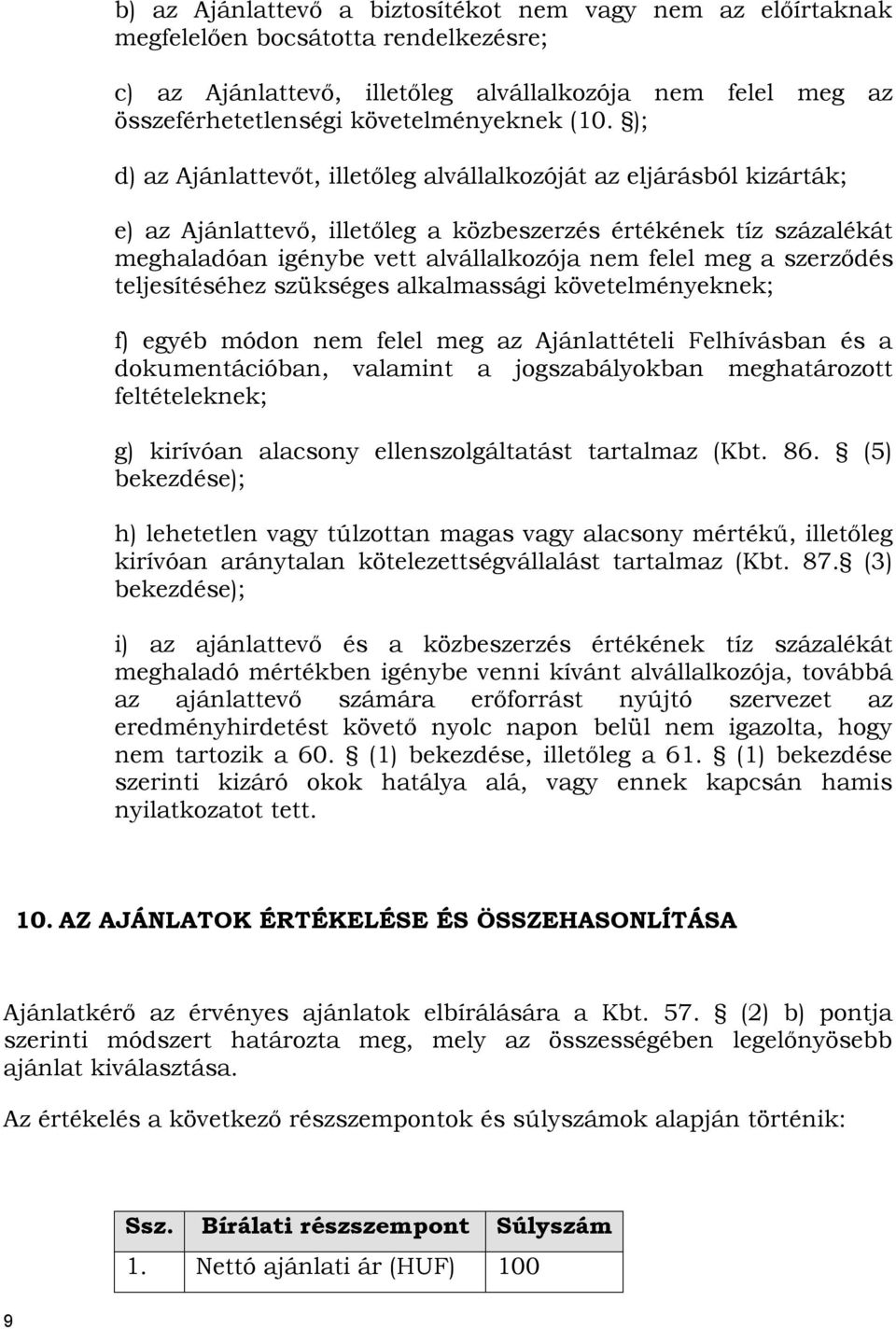 b) az Ajánlattevő a biztosítékot nem vagy nem az előírtaknak megfelelően bocsátotta rendelkezésre;

c) az Ajánlattevő, illetőleg alvállalkozója nem felel meg az összeférhetetlenségi követelményeknek (10. §);

d) az Ajánlattevőt, illetőleg alvállalkozóját az eljárásból kizárták;

e) az Ajánlattevő, illetőleg a közbeszerzés értékének tíz százalékát meghaladóan igénybe vett alvállalkozója nem felel meg a szerződés teljesítéséhez szükséges alkalmassági követelményeknek;

f) egyéb módon nem felel meg az Ajánlattételi Felhívásban és a dokumentációban, valamint a jogszabályokban meghatározott feltételeknek;

g) kirívóan alacsony ellenszolgáltatást tartalmaz (Kbt. 86. § (5) bekezdése);

h) lehetetlen vagy túlzottan magas vagy alacsony mértékű, illetőleg kirívóan aránytalan kötelezettségvállalást tartalmaz (Kbt. 87.§ (3) bekezdése);

i) az ajánlattevő és a közbeszerzés értékének tíz százalékát meghaladó mértékben igénybe venni kívánt alvállalkozója, továbbá az ajánlattevő számára erőforrást nyújtó szervezet az eredményhirdetést követő nyolc napon belül nem igazolta, hogy nem tartozik a 60. § (1) bekezdése, illetőleg a 61. § (1) bekezdése szerinti kizáró okok hatálya alá, vagy ennek kapcsán hamis nyilatkozatot tett.

10. AZ AJÁNLATOK ÉRTÉKELÉSE ÉS ÖSSZEHASONLÍTÁSA

Ajánlatkérő az érvényes ajánlatok elbírálására a Kbt. 57. § (2) b) pontja szerinti módszert határozta meg, mely az összességében legelőnyösebb ajánlat kiválasztása.

Az értékelés a következő részszempontok és súlyszámok alapján történik:

| Ssz. | Bírálati részszempont | Súlyszám |
|---|---|---|
| 1. | Nettó ajánlati ár (HUF) | 100 |

9